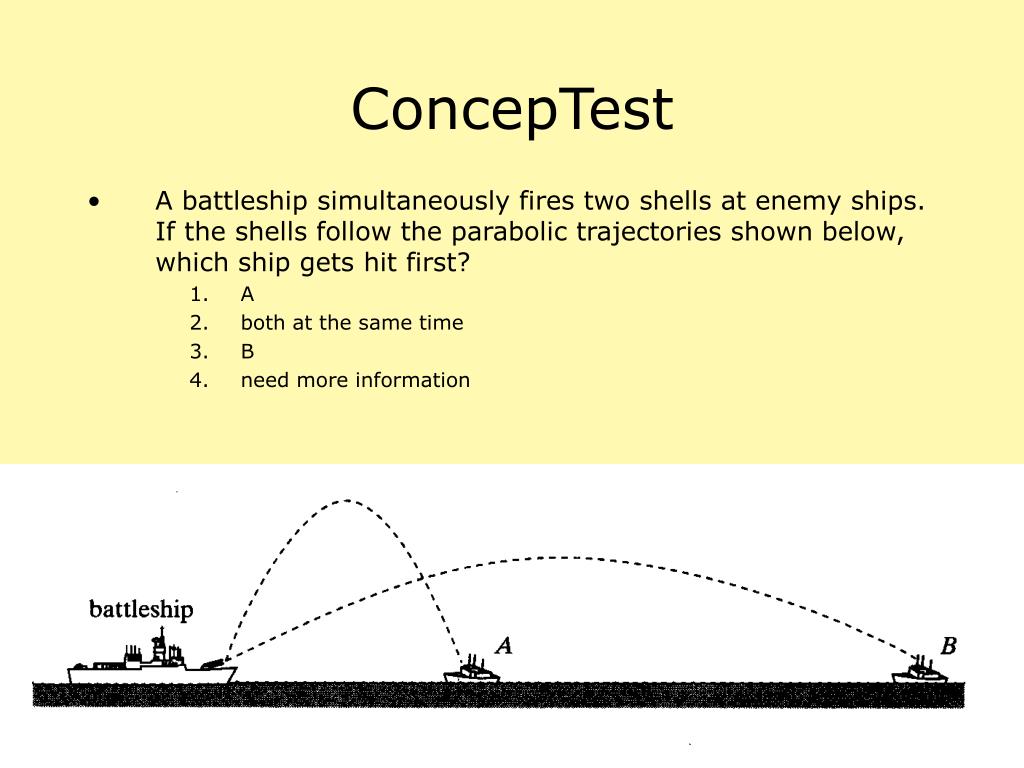 ConcepTest

• A battleship simultaneously fires two shells at enemy ships. If the shells follow the parabolic trajectories shown below, which ship gets hit first?

1. A
2. both at the same time
3. B
4. need more information

battleship

A

B